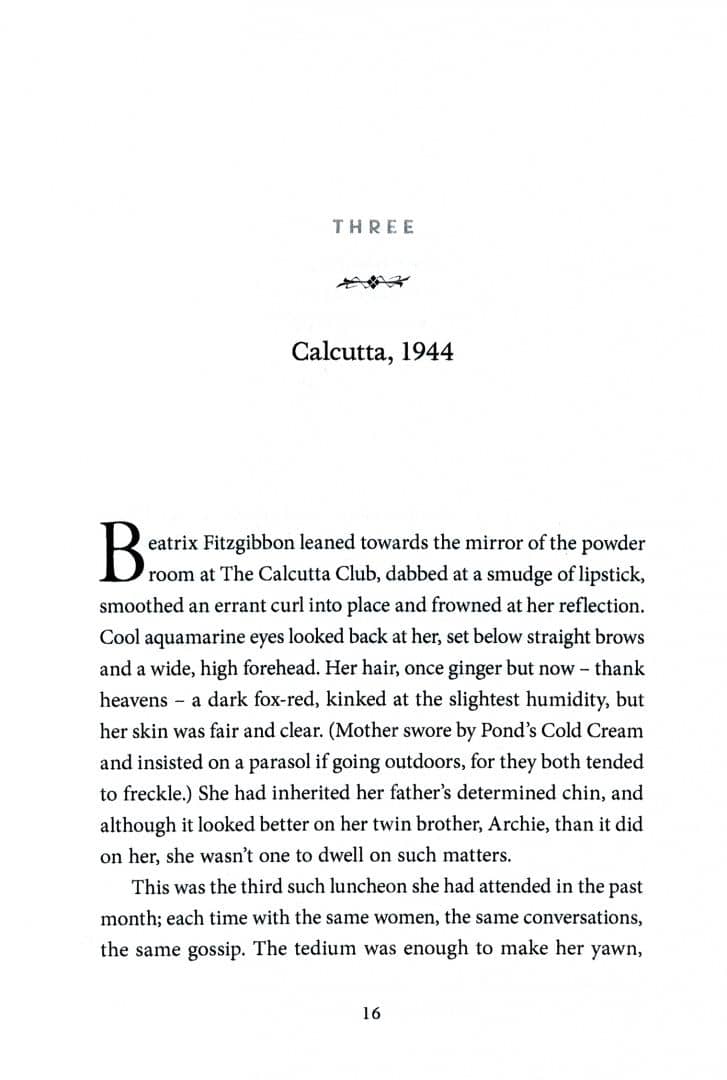 THREE

Calcutta, 1944

Beatrix Fitzgibbon leaned towards the mirror of the powder room at The Calcutta Club, dabbed at a smudge of lipstick, smoothed an errant curl into place and frowned at her reflection. Cool aquamarine eyes looked back at her, set below straight brows and a wide, high forehead. Her hair, once ginger but now – thank heavens – a dark fox-red, kinked at the slightest humidity, but her skin was fair and clear. (Mother swore by Pond's Cold Cream and insisted on a parasol if going outdoors, for they both tended to freckle.) She had inherited her father's determined chin, and although it looked better on her twin brother, Archie, than it did on her, she wasn't one to dwell on such matters.

This was the third such luncheon she had attended in the past month; each time with the same women, the same conversations, the same gossip. The tedium was enough to make her yawn,

16